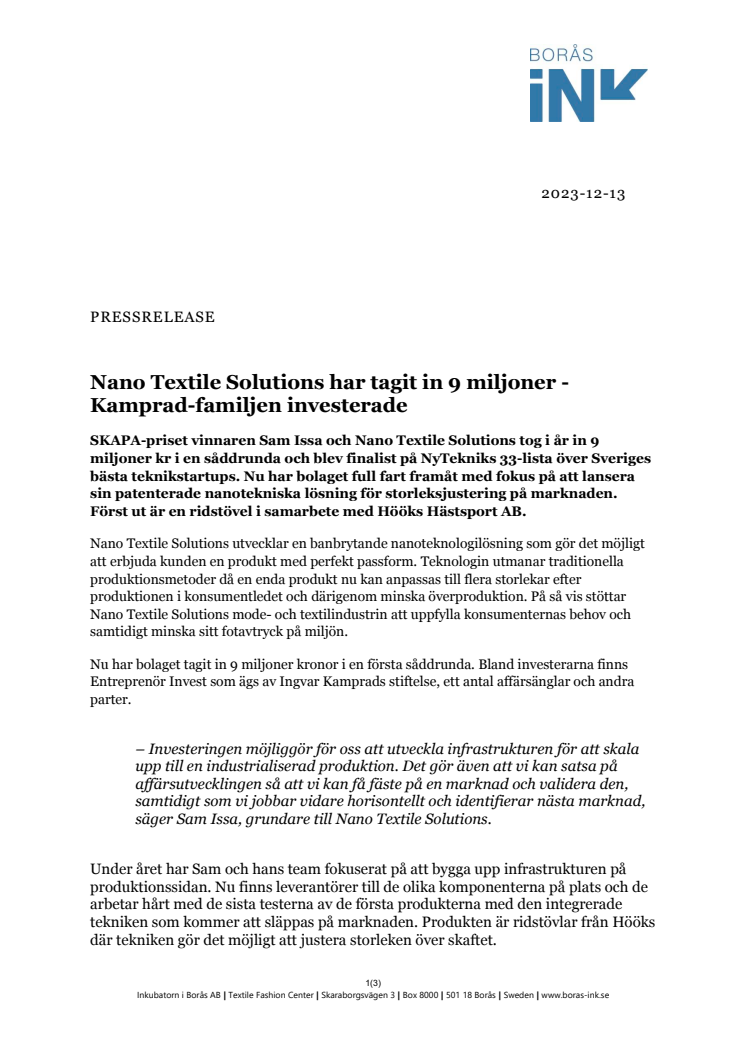 BORÅS
iNK

2023-12-13

PRESSRELEASE

Nano Textile Solutions har tagit in 9 miljoner - Kamprad-familjen investerade

SKAPA-priset vinnaren Sam Issa och Nano Textile Solutions tog i år in 9 miljoner kr i en såddrunda och blev finalist på NyTekniks 33-lista över Sveriges bästa teknikstartups. Nu har bolaget full fart framåt med fokus på att lansera sin patenterade nanotekniska lösning för storleksjustering på marknaden. Först ut är en ridstövel i samarbete med Hööks Hästsport AB.

Nano Textile Solutions utvecklar en banbrytande nanoteknologilösning som gör det möjligt att erbjuda kunden en produkt med perfekt passform. Teknologin utmanar traditionella produktionsmetoder då en enda produkt nu kan anpassas till flera storlekar efter produktionen i konsumentledet och därigenom minska överproduktion. På så vis stöttar Nano Textile Solutions mode- och textilindustrin att uppfylla konsumenternas behov och samtidigt minska sitt fotavtryck på miljön.

Nu har bolaget tagit in 9 miljoner kronor i en första såddrunda. Bland investerarna finns Entreprenör Invest som ägs av Ingvar Kamprads stiftelse, ett antal affärsänglar och andra parter.

– Investeringen möjliggör för oss att utveckla infrastrukturen för att skala upp till en industrialiserad produktion. Det gör även att vi kan satsa på affärsutvecklingen så att vi kan få fäste på en marknad och validera den, samtidigt som vi jobbar vidare horisontellt och identifierar nästa marknad, säger Sam Issa, grundare till Nano Textile Solutions.

Under året har Sam och hans team fokuserat på att bygga upp infrastrukturen på produktionssidan. Nu finns leverantörer till de olika komponenterna på plats och de arbetar hårt med de sista testerna av de första produkterna med den integrerade tekniken som kommer att släppas på marknaden. Produkten är ridstövlar från Hööks där tekniken gör det möjligt att justera storleken över skaftet.

1(3)
Inkubatorn i Borås AB | Textile Fashion Center | Skaraborgsvägen 3 | Box 8000 | 501 18 Borås | Sweden | www.boras-ink.se